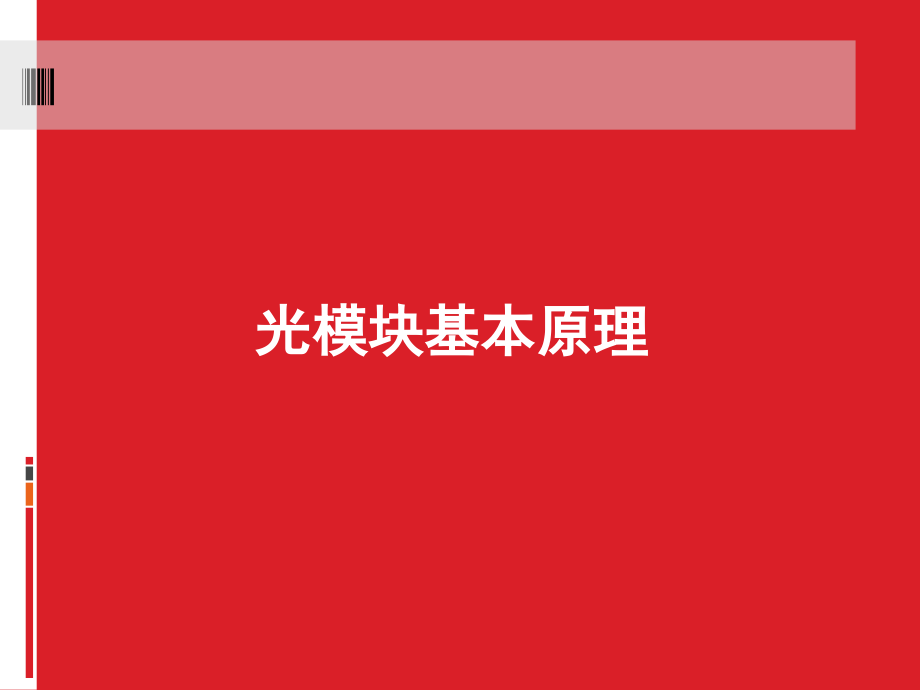 光模块基本原理